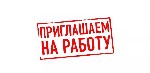 ПРИГЛАШАЕМ НА РАБОТУ